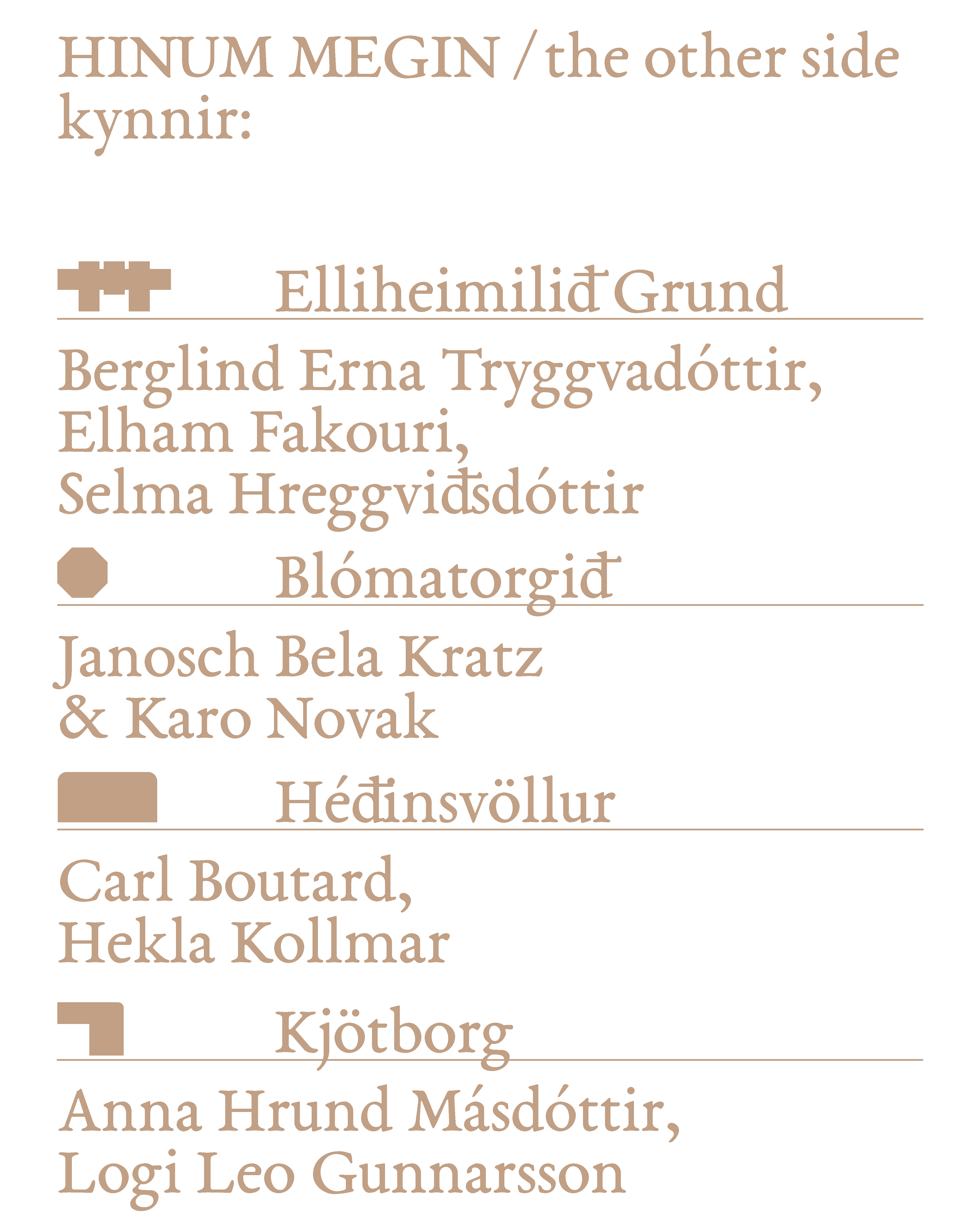 HINUM MEGIN / the other side kynnir:

Elliheimilið Grund

Berglind Erna Tryggvadóttir,
Elham Fakouri,
Selma Hreggviðsdóttir

Blómatorgið

Janosch Bela Kratz
& Karo Novak

Héðinsvöllur

Carl Boutard,
Hekla Kollmar

Kjötborg

Anna Hrund Másdóttir,
Logi Leo Gunnarsson